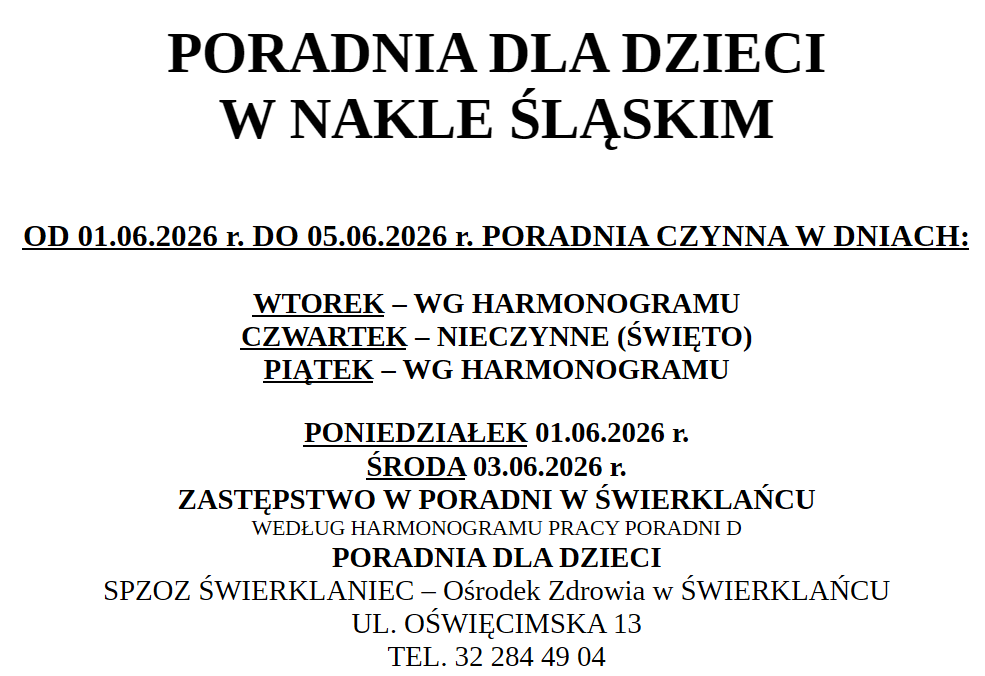 PORADNIA DLA DZIECI
W NAKLE ŚLĄSKIM

OD 01.06.2026 r. DO 05.06.2026 r. PORADNIA CZYNNA W DNIACH:

WTOREK – WG HARMONOGRAMU
CZWARTEK – NIECZYNNE (ŚWIĘTO)
PIĄTEK – WG HARMONOGRAMU

PONIEDZIAŁEK 01.06.2026 r.
ŚRODA 03.06.2026 r.
ZASTĘPSTWO W PORADNI W ŚWIERKLAŃCU
WEDŁUG HARMONOGRAMU PRACY PORADNI D
PORADNIA DLA DZIECI
SPZOZ ŚWIERKLANIEC – Ośrodek Zdrowia w ŚWIERKLAŃCU
UL. OŚWIĘCIMSKA 13
TEL. 32 284 49 04